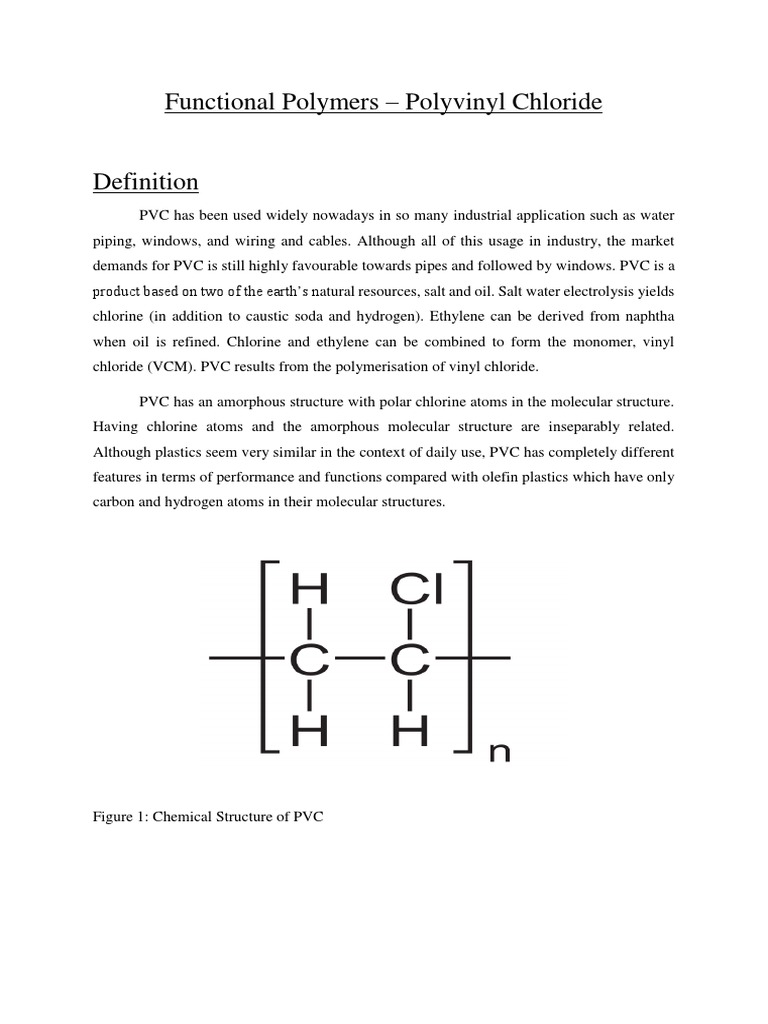 Functional Polymers – Polyvinyl Chloride

Definition

PVC has been used widely nowadays in so many industrial application such as water piping, windows, and wiring and cables. Although all of this usage in industry, the market demands for PVC is still highly favourable towards pipes and followed by windows. PVC is a product based on two of the earth's natural resources, salt and oil. Salt water electrolysis yields chlorine (in addition to caustic soda and hydrogen). Ethylene can be derived from naphtha when oil is refined. Chlorine and ethylene can be combined to form the monomer, vinyl chloride (VCM). PVC results from the polymerisation of vinyl chloride.

PVC has an amorphous structure with polar chlorine atoms in the molecular structure. Having chlorine atoms and the amorphous molecular structure are inseparably related. Although plastics seem very similar in the context of daily use, PVC has completely different features in terms of performance and functions compared with olefin plastics which have only carbon and hydrogen atoms in their molecular structures.

H Cl
C C
H H
n

Figure 1: Chemical Structure of PVC